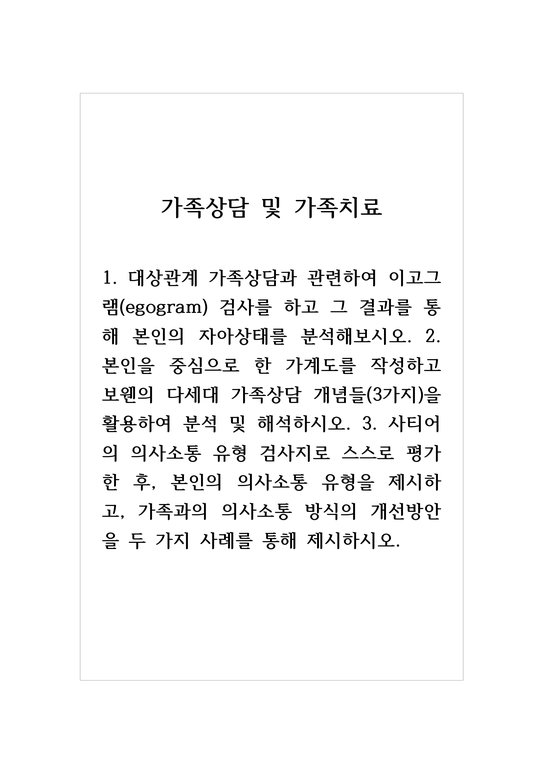 가족상담 및 가족치료

1. 대상관계 가족상담과 관련하여 이고그램(egogram) 검사를 하고 그 결과를 통해 본인의 자아상태를 분석해보시오. 2. 본인을 중심으로 한 가계도를 작성하고 보웬의 다세대 가족상담 개념들(3가지)을 활용하여 분석 및 해석하시오. 3. 사티어의 의사소통 유형 검사지로 스스로 평가한 후, 본인의 의사소통 유형을 제시하고, 가족과의 의사소통 방식의 개선방안을 두 가지 사례를 통해 제시하시오.